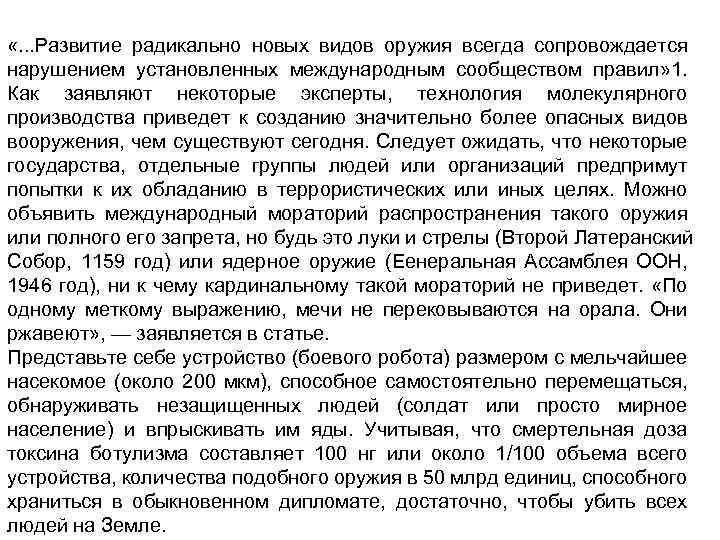 «...Развитие радикально новых видов оружия всегда сопровождается нарушением установленных международным сообществом правил»1. Как заявляют некоторые эксперты, технология молекулярного производства приведет к созданию значительно более опасных видов вооружения, чем существуют сегодня. Следует ожидать, что некоторые государства, отдельные группы людей или организаций предпримут попытки к их обладанию в террористических или иных целях. Можно объявить международный мораторий распространения такого оружия или полного его запрета, но будь это луки и стрелы (Второй Латеранский Собор, 1159 год) или ядерное оружие (Еенеральная Ассамблея ООН, 1946 год), ни к чему кардинальному такой мораторий не приведет. «По одному меткому выражению, мечи не перековываются на орала. Они ржавеют», — заявляется в статье.
Представьте себе устройство (боевого робота) размером с мельчайшее насекомое (около 200 мкм), способное самостоятельно перемещаться, обнаруживать незащищенных людей (солдат или просто мирное население) и впрыскивать им яды. Учитывая, что смертельная доза токсина ботулизма составляет 100 нг или около 1/100 объема всего устройства, количества подобного оружия в 50 млрд единиц, способного храниться в обыкновенном дипломате, достаточно, чтобы убить всех людей на Земле.